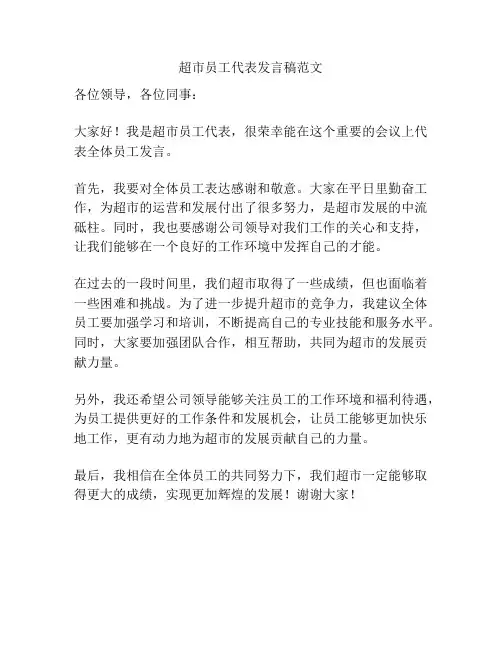 超市员工代表发言稿范文

各位领导，各位同事：

大家好！我是超市员工代表，很荣幸能在这个重要的会议上代表全体员工发言。

首先，我要对全体员工表达感谢和敬意。大家在平日里勤奋工作，为超市的运营和发展付出了很多努力，是超市发展的中流砥柱。同时，我也要感谢公司领导对我们工作的关心和支持，让我们能够在一个良好的工作环境中发挥自己的才能。

在过去的一段时间里，我们超市取得了一些成绩，但也面临着一些困难和挑战。为了进一步提升超市的竞争力，我建议全体员工要加强学习和培训，不断提高自己的专业技能和服务水平。同时，大家要加强团队合作，相互帮助，共同为超市的发展贡献力量。

另外，我还希望公司领导能够关注员工的工作环境和福利待遇，为员工提供更好的工作条件和发展机会，让员工能够更加快乐地工作，更有动力地为超市的发展贡献自己的力量。

最后，我相信在全体员工的共同努力下，我们超市一定能够取得更大的成绩，实现更加辉煌的发展！谢谢大家！